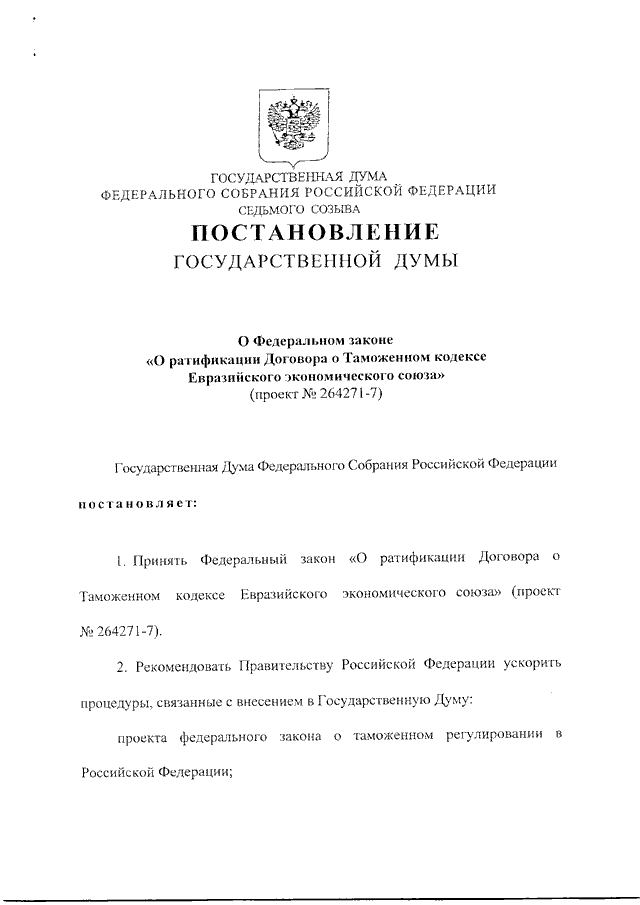 ГОСУДАРСТВЕННАЯ ДУМА
ФЕДЕРАЛЬНОГО СОБРАНИЯ РОССИЙСКОЙ ФЕДЕРАЦИИ
СЕДЬМОГО СОЗЫВА

ПОСТАНОВЛЕНИЕ
ГОСУДАРСТВЕННОЙ ДУМЫ

О Федеральном законе
«О ратификации Договора о Таможенном кодексе
Евразийского экономического союза»
(проект № 264271-7)

Государственная Дума Федерального Собрания Российской Федерации

постановляет:

1. Принять Федеральный закон «О ратификации Договора о Таможенном кодексе Евразийского экономического союза» (проект № 264271-7).

2. Рекомендовать Правительству Российской Федерации ускорить процедуры, связанные с внесением в Государственную Думу:

проекта федерального закона о таможенном регулировании в Российской Федерации;